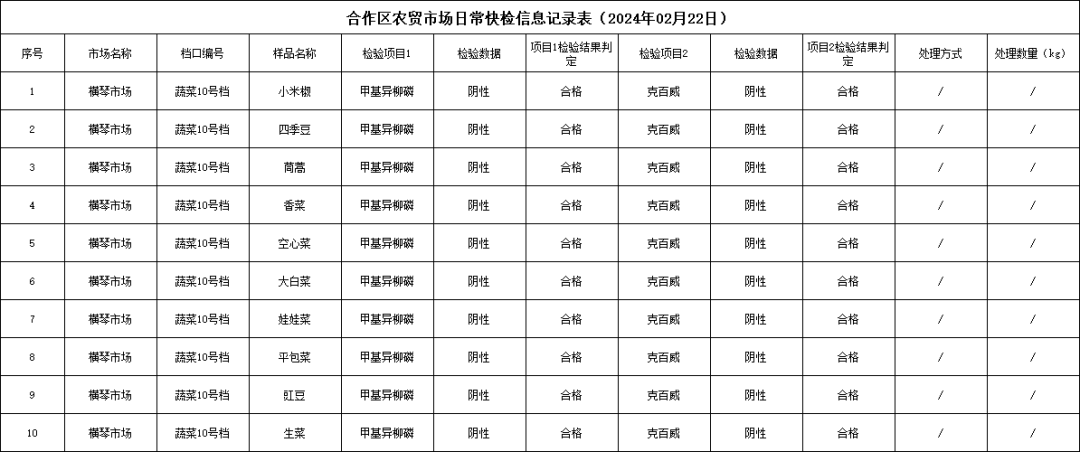 合作区农贸市场日常快检信息记录表（2024年02月22日）

| 序号 | 市场名称 | 档口编号 | 样品名称 | 检验项目1 | 检验数据 | 项目1检验结果判定 | 检验项目2 | 检验数据 | 项目2检验结果判定 | 处理方式 | 处理数量（kg） |
|---|---|---|---|---|---|---|---|---|---|---|---|
| 1 | 横琴市场 | 蔬菜10号档 | 小米椒 | 甲基异柳磷 | 阴性 | 合格 | 克百威 | 阴性 | 合格 | / | / |
| 2 | 横琴市场 | 蔬菜10号档 | 四季豆 | 甲基异柳磷 | 阴性 | 合格 | 克百威 | 阴性 | 合格 | / | / |
| 3 | 横琴市场 | 蔬菜10号档 | 茼蒿 | 甲基异柳磷 | 阴性 | 合格 | 克百威 | 阴性 | 合格 | / | / |
| 4 | 横琴市场 | 蔬菜10号档 | 香菜 | 甲基异柳磷 | 阴性 | 合格 | 克百威 | 阴性 | 合格 | / | / |
| 5 | 横琴市场 | 蔬菜10号档 | 空心菜 | 甲基异柳磷 | 阴性 | 合格 | 克百威 | 阴性 | 合格 | / | / |
| 6 | 横琴市场 | 蔬菜10号档 | 大白菜 | 甲基异柳磷 | 阴性 | 合格 | 克百威 | 阴性 | 合格 | / | / |
| 7 | 横琴市场 | 蔬菜10号档 | 娃娃菜 | 甲基异柳磷 | 阴性 | 合格 | 克百威 | 阴性 | 合格 | / | / |
| 8 | 横琴市场 | 蔬菜10号档 | 平包菜 | 甲基异柳磷 | 阴性 | 合格 | 克百威 | 阴性 | 合格 | / | / |
| 9 | 横琴市场 | 蔬菜10号档 | 豇豆 | 甲基异柳磷 | 阴性 | 合格 | 克百威 | 阴性 | 合格 | / | / |
| 10 | 横琴市场 | 蔬菜10号档 | 生菜 | 甲基异柳磷 | 阴性 | 合格 | 克百威 | 阴性 | 合格 | / | / |